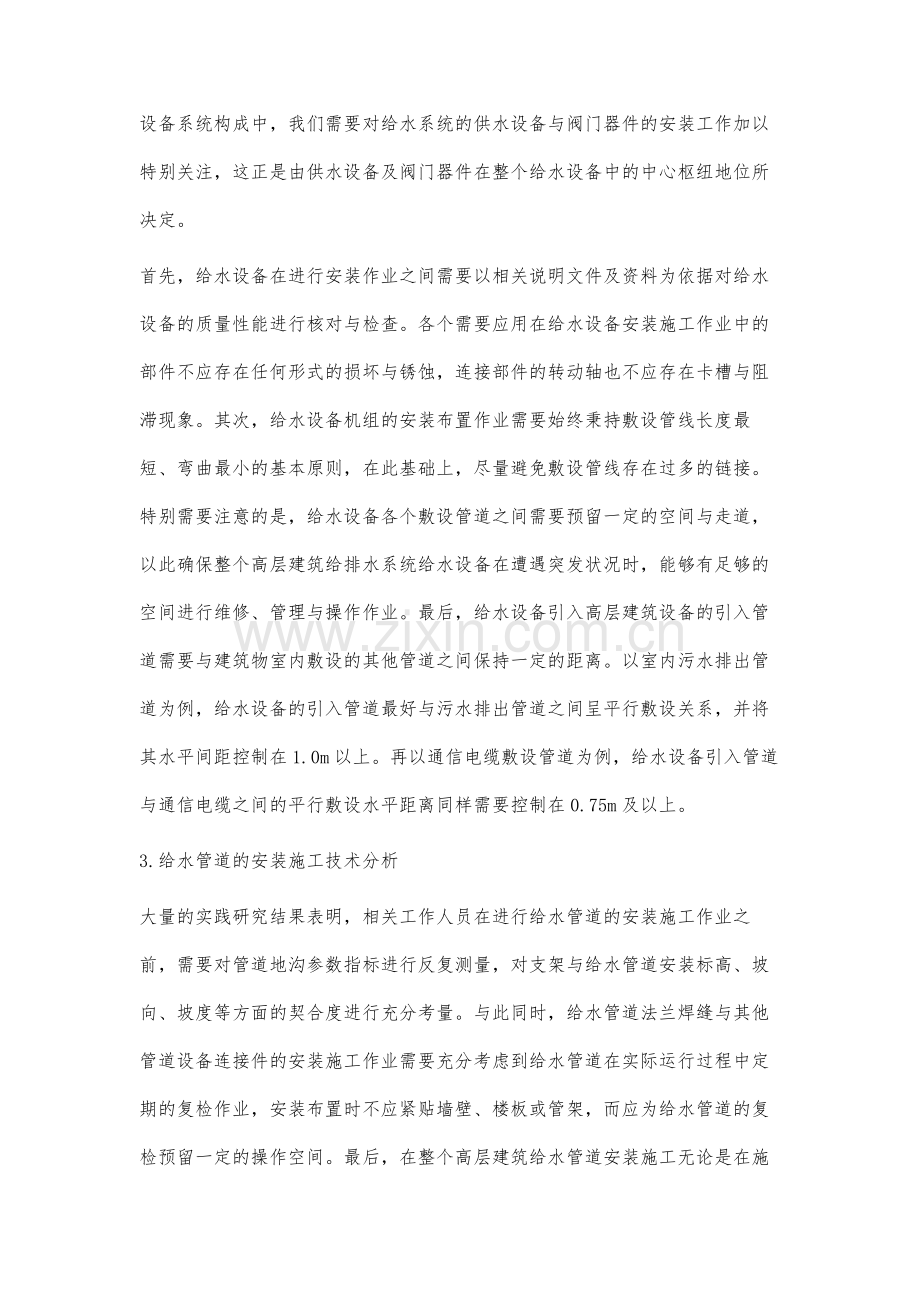 设备系统构成中，我们需要对给水系统的供水设备与阀门器件的安装工作加以特别关注，这正是由供水设备及阀门器件在整个给水设备中的中心枢纽地位所决定。

首先，给水设备在进行安装作业之间需要以相关说明文件及资料为依据对给水设备的质量性能进行核对与检查。各个需要应用在给水设备安装施工作业中的部件不应存在任何形式的损坏与锈蚀，连接部件的转动轴也不应存在卡槽与阻滞现象。其次，给水设备机组的安装布置作业需要始终秉持敷设管线长度最短、弯曲最小的基本原则，在此基础上，尽量避免敷设管线存在过多的链接。特别需要注意的是，给水设备各个敷设管道之间需要预留一定的空间与走道，以此确保整个高层建筑给排水系统给水设备在遭遇突发状况时，能够有足够的空间进行维修、管理与操作作业。最后，给水设备引入高层建筑设备的引入管道需要与建筑物室内敷设的其他管道之间保持一定的距离。以室内污水排出管道为例，给水设备的引入管道最好与污水排出管道之间呈平行敷设关系，并将其水平间距控制在1.0m以上。再以通信电缆敷设管道为例，给水设备引入管道与通信电缆之间的平行敷设水平距离同样需要控制在0.75m及以上。

3.给水管道的安装施工技术分析

大量的实践研究结果表明，相关工作人员在进行给水管道的安装施工作业之前，需要对管道地沟参数指标进行反复测量，对支架与给水管道安装标高、坡向、坡度等方面的契合度进行充分考量。与此同时，给水管道法兰焊缝与其他管道设备连接件的安装施工作业需要充分考虑到给水管道在实际运行过程中定期的复检作业，安装布置时不应紧贴墙壁、楼板或管架，而应为给水管道的复检预留一定的操作空间。最后，在整个高层建筑给水管道安装施工无论是在施

www.zixin.com.cn